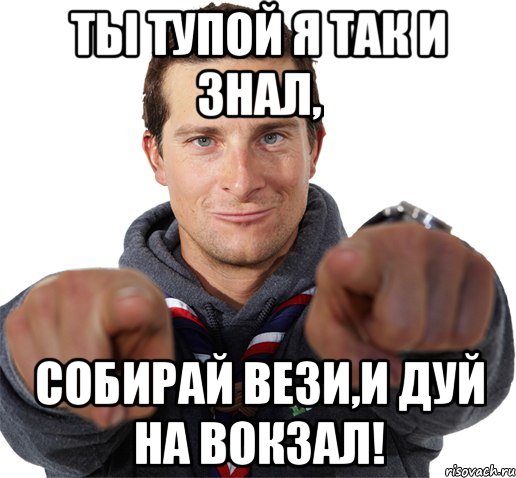 ТЫ ТУПОЙ Я ТАК И ЗНАЛ,

СОБИРАЙ ВЕЗИ,И ДУЙ НА ВОКЗАЛ!

risovach.ru